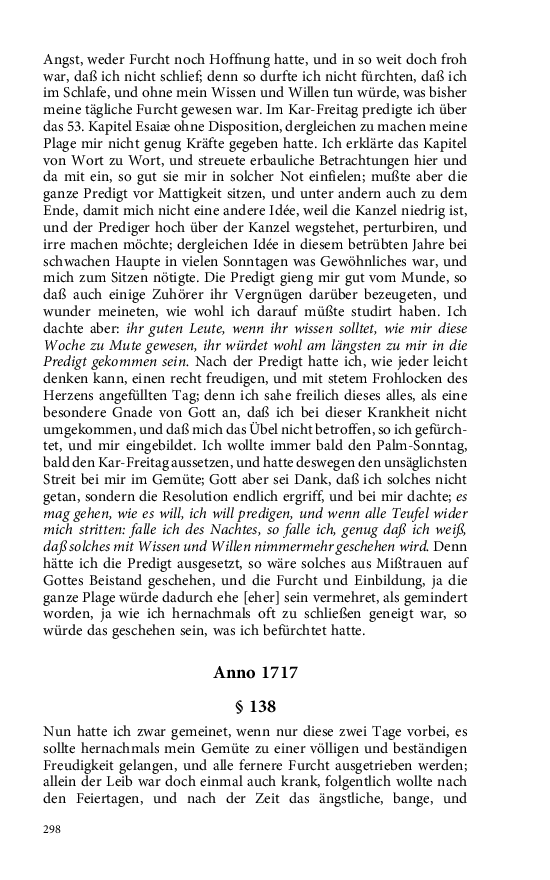 Angst, weder Furcht noch Hoffnung hatte, und in so weit doch froh war, daß ich nicht schlief; denn so durfte ich nicht fürchten, daß ich im Schlafe, und ohne mein Wissen und Willen tun würde, was bisher meine tägliche Furcht gewesen war. Im Kar-Freitag predigte ich über das 53. Kapitel Esaiæ ohne Disposition, dergleichen zu machen meine Plage mir nicht genug Kräfte gegeben hatte. Ich erklärte das Kapitel von Wort zu Wort, und streuete erbauliche Betrachtungen hier und da mit ein, so gut sie mir in solcher Not einfielen; mußte aber die ganze Predigt vor Mattigkeit sitzen, und unter andern auch zu dem Ende, damit mich nicht eine andere Idée, weil die Kanzel niedrig ist, und der Prediger hoch über der Kanzel wegstehet, perturbiren, und irre machen möchte; dergleichen Idée in diesem betrübten Jahre bei schwachen Haupte in vielen Sonntagen was Gewöhnliches war, und mich zum Sitzen nötigte. Die Predigt gieng mir gut vom Munde, so daß auch einige Zuhörer ihr Vergnügen darüber bezeugeten, und wunder meineten, wie wohl ich darauf müßte studirt haben. Ich dachte aber: ihr guten Leute, wenn ihr wissen solltet, wie mir diese Woche zu Mute gewesen, ihr würdet wohl am längsten zu mir in die Predigt gekommen sein. Nach der Predigt hatte ich, wie jeder leicht denken kann, einen recht freudigen, und mit stetem Frohlocken des Herzens angefüllten Tag; denn ich sahe freilich dieses alles, als eine besondere Gnade von Gott an, daß ich bei dieser Krankheit nicht umgekommen, und daß mich das Übel nicht betroffen, so ich gefürchtet, und mir eingebildet. Ich wollte immer bald den Palm-Sonntag, bald den Kar-Freitag aussetzen, und hatte deswegen den unsäglichsten Streit bei mir im Gemüte; Gott aber sei Dank, daß ich solches nicht getan, sondern die Resolution endlich ergriff, und bei mir dachte; es mag gehen, wie es will, ich will predigen, und wenn alle Teufel wider mich stritten: falle ich des Nachtes, so falle ich, genug daß ich weiß, daß solches mit Wissen und Willen nimmermehr geschehen wird. Denn hätte ich die Predigt ausgesetzt, so wäre solches aus Mißtrauen auf Gottes Beistand geschehen, und die Furcht und Einbildung, ja die ganze Plage würde dadurch ehe [eher] sein vermehret, als gemindert worden, ja wie ich hernachmals oft zu schließen geneigt war, so würde das geschehen sein, was ich befürchtet hatte.

Anno 1717

§ 138

Nun hatte ich zwar gemeinet, wenn nur diese zwei Tage vorbei, es sollte hernachmals mein Gemüte zu einer völligen und beständigen Freudigkeit gelangen, und alle fernere Furcht ausgetrieben werden; allein der Leib war doch einmal auch krank, folgentlich wollte nach den Feiertagen, und nach der Zeit das ängstliche, bange, und

298